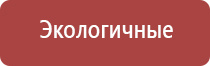 Экологичные